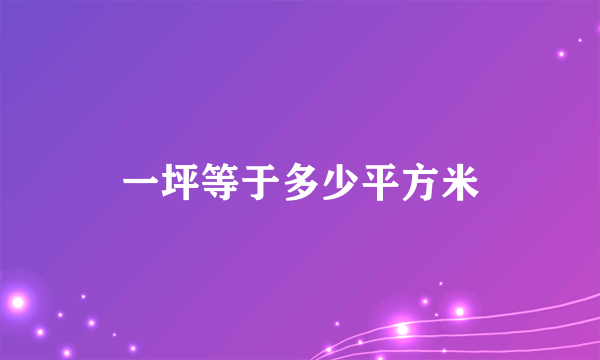 一坪等于多少平方米